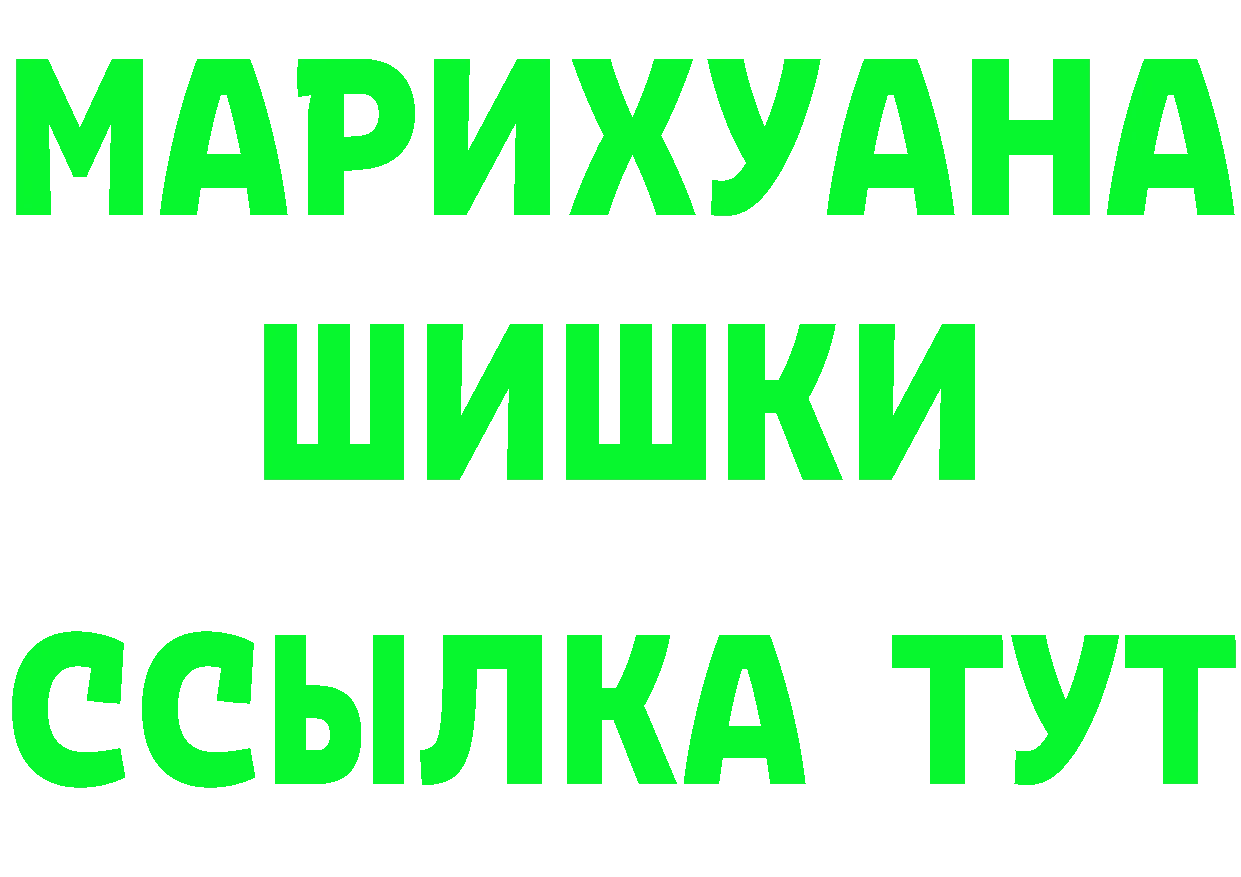 МАРИХУАНА
ШИШКИ
ССЫЛКА ТУТ